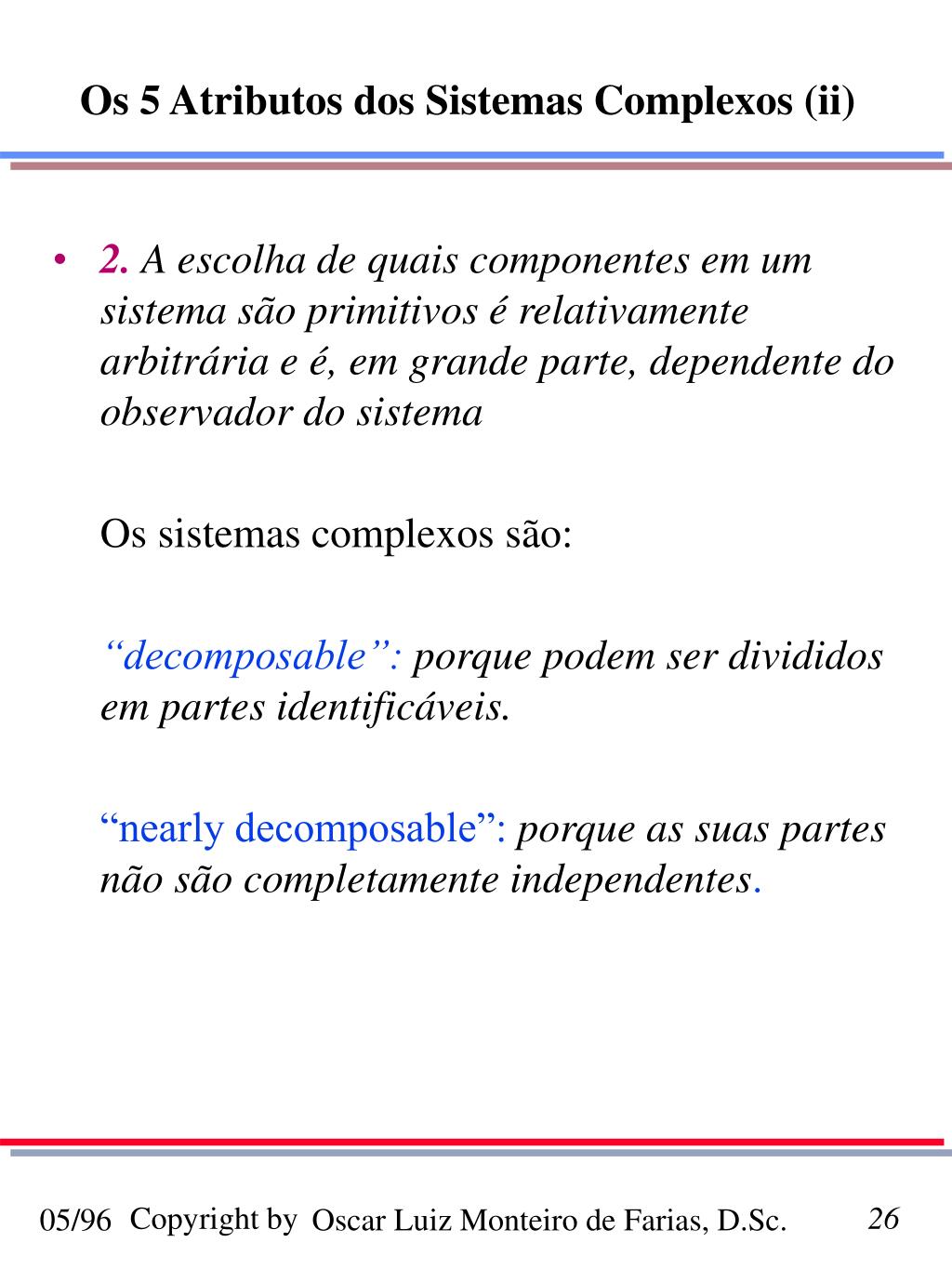 Os 5 Atributos dos Sistemas Complexos (ii)

• 2. A escolha de quais componentes em um sistema são primitivos é relativamente arbitrária e é, em grande parte, dependente do observador do sistema

Os sistemas complexos são:

“decomposable”: porque podem ser divididos em partes identificáveis.

“nearly decomposable”: porque as suas partes não são completamente independentes.

05/96 Copyright by Oscar Luiz Monteiro de Farias, D.Sc. 26